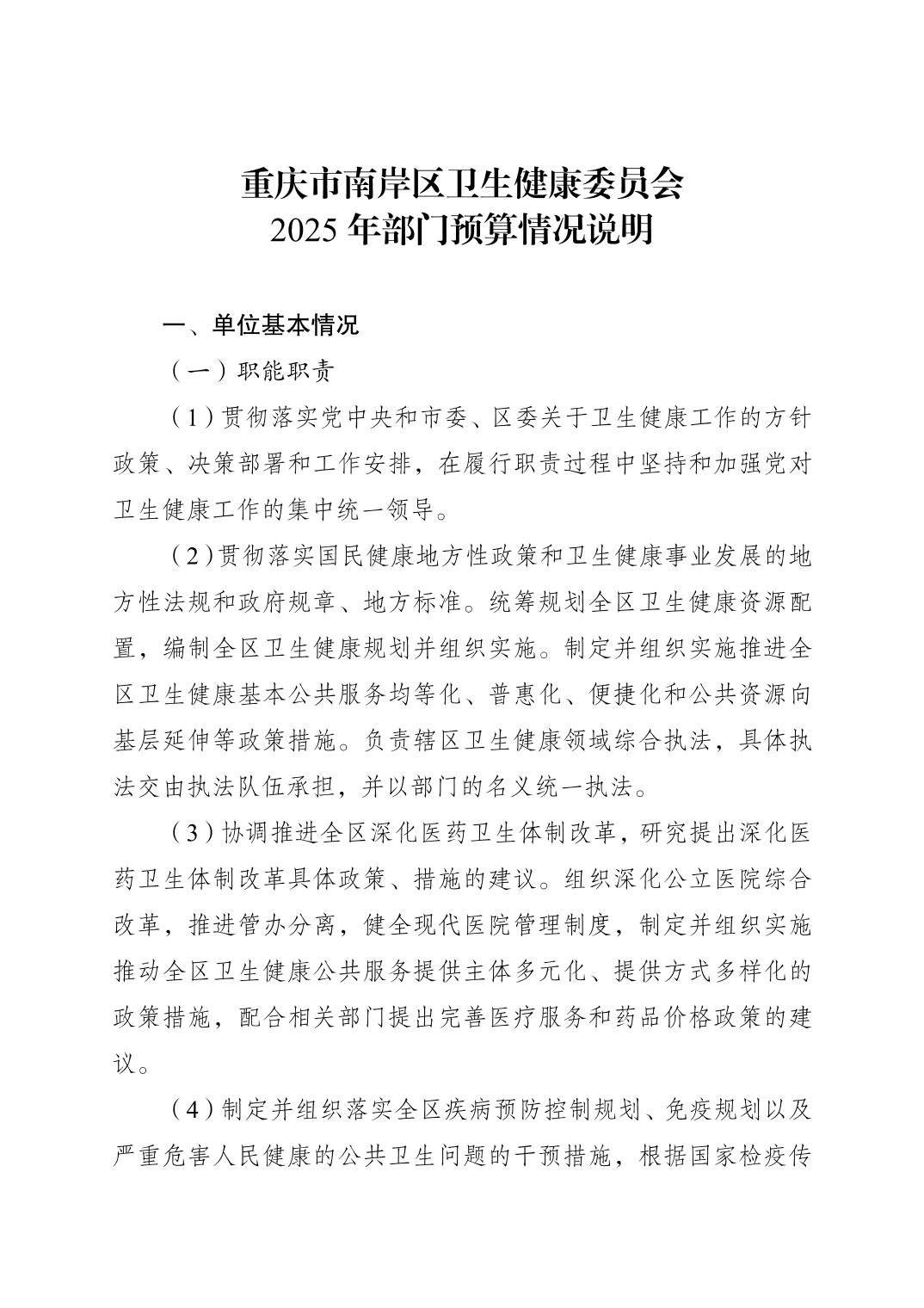 重庆市南岸区卫生健康委员会
2025 年部门预算情况说明

一、单位基本情况

（一）职能职责

（1）贯彻落实党中央和市委、区委关于卫生健康工作的方针政策、决策部署和工作安排，在履行职责过程中坚持和加强党对卫生健康工作的集中统一领导。

（2）贯彻落实国民健康地方性政策和卫生健康事业发展的地方性法规和政府规章、地方标准。统筹规划全区卫生健康资源配置，编制全区卫生健康规划并组织实施。制定并组织实施推进全区卫生健康基本公共服务均等化、普惠化、便捷化和公共资源向基层延伸等政策措施。负责辖区卫生健康领域综合执法，具体执法交由执法队伍承担，并以部门的名义统一执法。

（3）协调推进全区深化医药卫生体制改革，研究提出深化医药卫生体制改革具体政策、措施的建议。组织深化公立医院综合改革，推进管办分离，健全现代医院管理制度，制定并组织实施推动全区卫生健康公共服务提供主体多元化、提供方式多样化的政策措施，配合相关部门提出完善医疗服务和药品价格政策的建议。

（4）制定并组织落实全区疾病预防控制规划、免疫规划以及严重危害人民健康的公共卫生问题的干预措施，根据国家检疫传